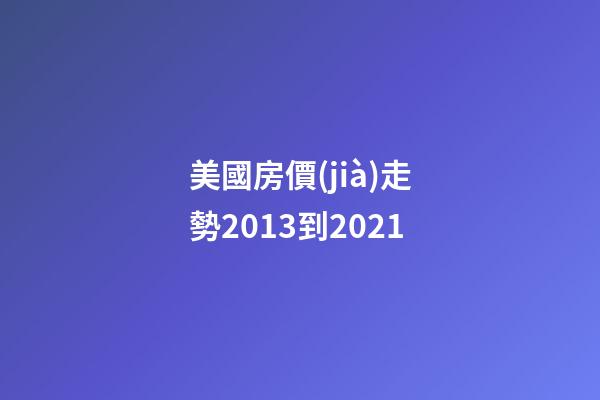 美國房價(jià)走勢2013到2021